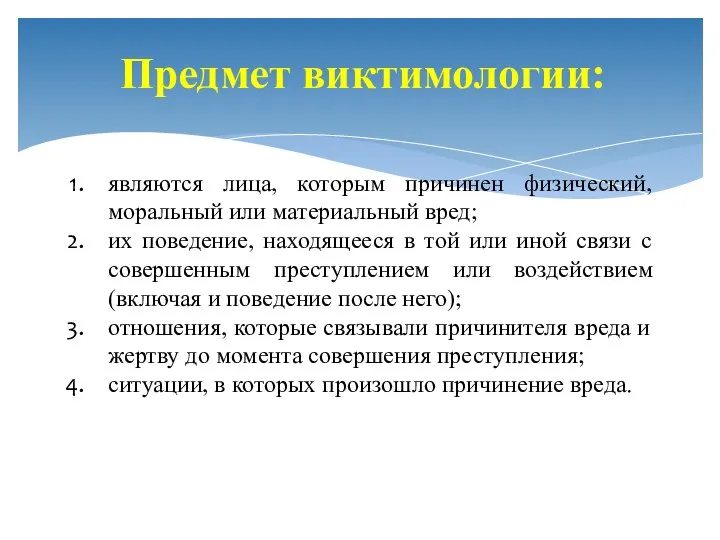 Предмет виктимологии:

1. являются лица, которым причинен физический, моральный или материальный вред;
2. их поведение, находящееся в той или иной связи с совершенным преступлением или воздействием (включая и поведение после него);
3. отношения, которые связывали причинителя вреда и жертву до момента совершения преступления;
4. ситуации, в которых произошло причинение вреда.